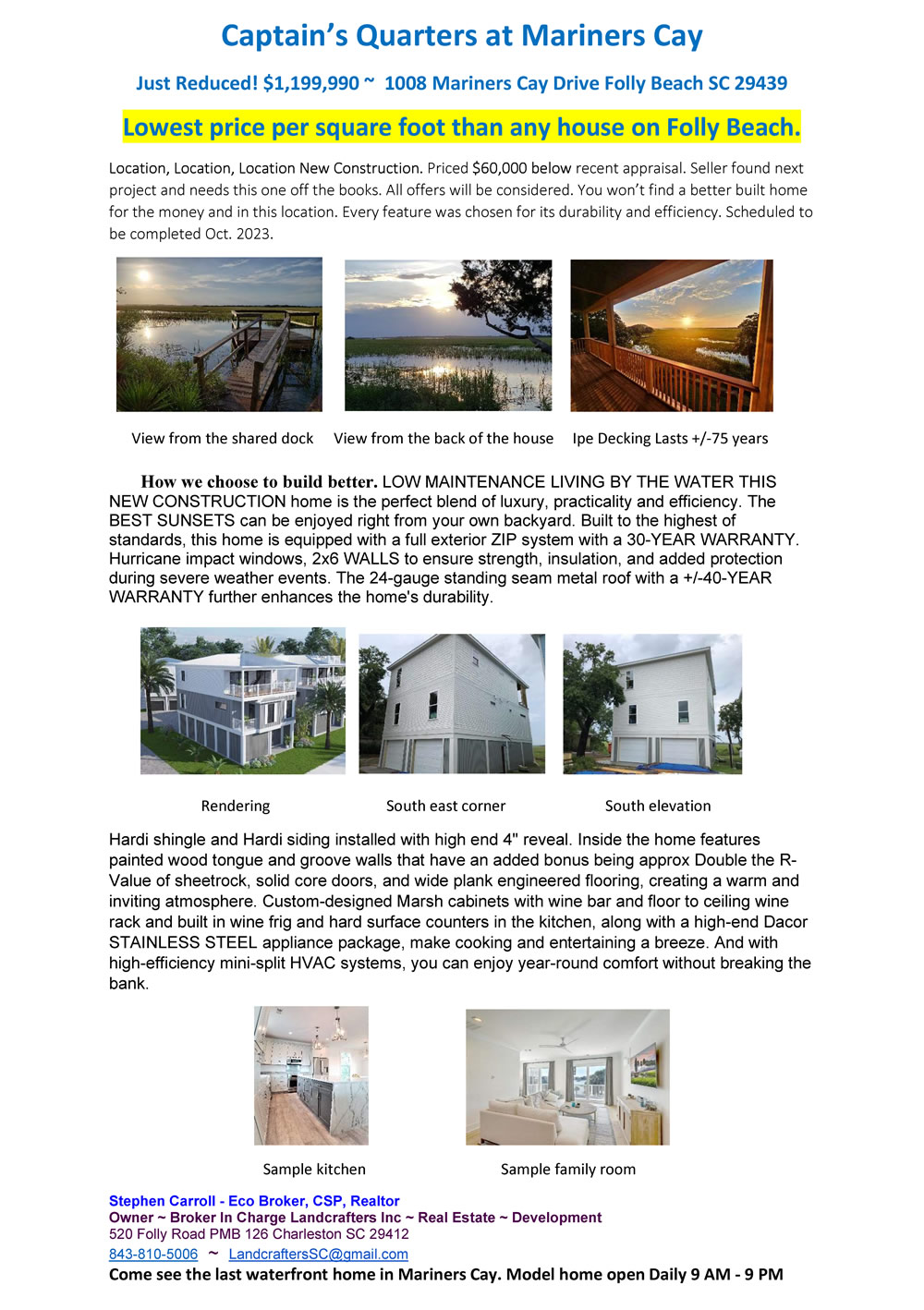 Captain's Quarters at Mariners Cay

Just Reduced! $1,199,990 ~ 1008 Mariners Cay Drive Folly Beach SC 29439

Lowest price per square foot than any house on Folly Beach.

Location, Location, Location New Construction. Priced $60,000 below recent appraisal. Seller found next project and needs this one off the books. All offers will be considered. You won't find a better built home for the money and in this location. Every feature was chosen for its durability and efficiency. Scheduled to be completed Oct. 2023.

View from the shared dock

View from the back of the house

Ipe Decking Lasts +/-75 years

How we choose to build better. LOW MAINTENANCE LIVING BY THE WATER THIS NEW CONSTRUCTION home is the perfect blend of luxury, practicality and efficiency. The BEST SUNSETS can be enjoyed right from your own backyard. Built to the highest of standards, this home is equipped with a full exterior ZIP system with a 30-YEAR WARRANTY. Hurricane impact windows, 2x6 WALLS to ensure strength, insulation, and added protection during severe weather events. The 24-gauge standing seam metal roof with a +/-40-YEAR WARRANTY further enhances the home's durability.

Rendering

South east corner

South elevation

Hardi shingle and Hardi siding installed with high end 4" reveal. Inside the home features painted wood tongue and groove walls that have an added bonus being approx Double the R-Value of sheetrock, solid core doors, and wide plank engineered flooring, creating a warm and inviting atmosphere. Custom-designed Marsh cabinets with wine bar and floor to ceiling wine rack and built in wine frig and hard surface counters in the kitchen, along with a high-end Dacor STAINLESS STEEL appliance package, make cooking and entertaining a breeze. And with high-efficiency mini-split HVAC systems, you can enjoy year-round comfort without breaking the bank.

Sample kitchen

Sample family room

Stephen Carroll - Eco Broker, CSP, Realtor
Owner ~ Broker In Charge Landcrafters Inc ~ Real Estate ~ Development
520 Folly Road PMB 126 Charleston SC 29412
843-810-5006 ~ LandcraftersSC@gmail.com
Come see the last waterfront home in Mariners Cay. Model home open Daily 9 AM - 9 PM